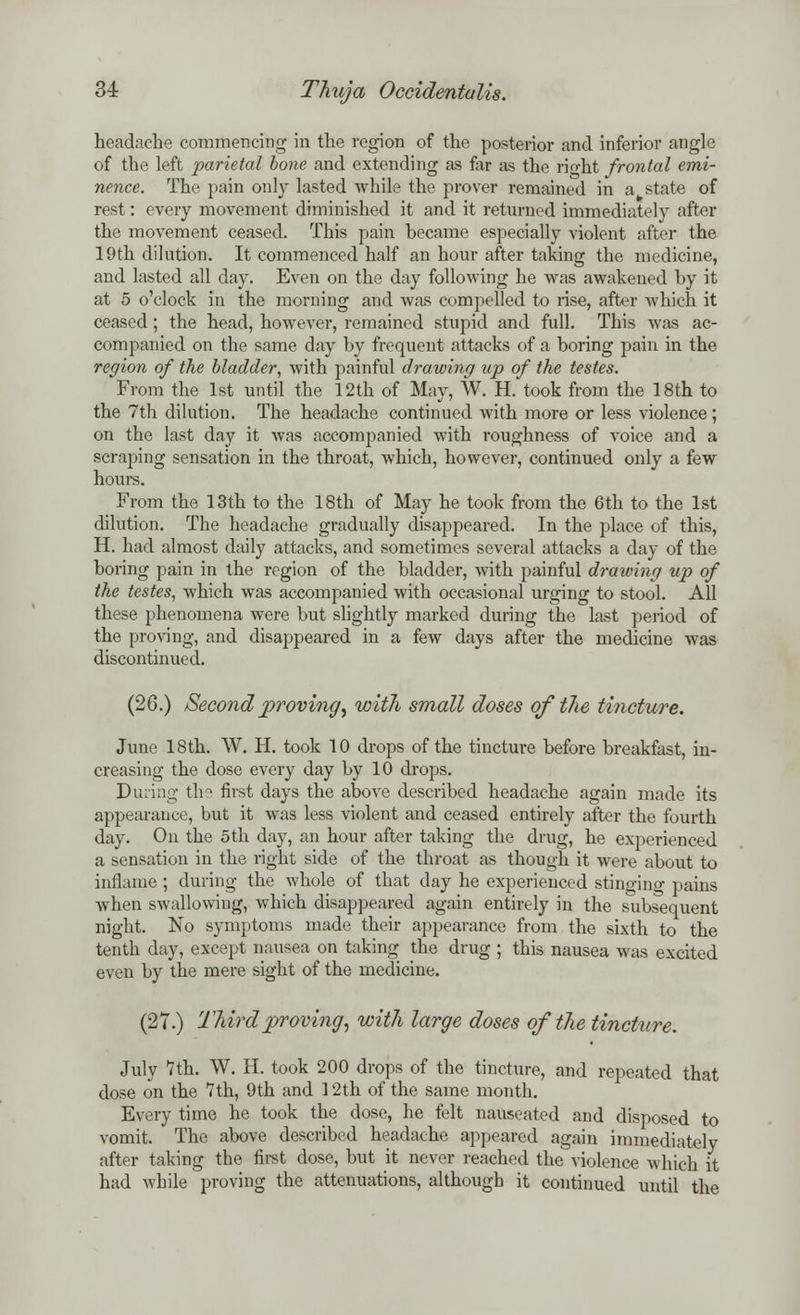 34 Thuja Occidentalis.

headache commencing in the region of the posterior and inferior angle of the left parietal bone and extending as far as the right frontal eminence. The pain only lasted while the prover remained in a state of rest: every movement diminished it and it returned immediately after the movement ceased. This pain became especially violent after the 19th dilution. It commenced half an hour after taking the medicine, and lasted all day. Even on the day following he was awakened by it at 5 o'clock in the morning and was compelled to rise, after which it ceased; the head, however, remained stupid and full. This was accompanied on the same day by frequent attacks of a boring pain in the region of the bladder, with painful drawing up of the testes.

From the 1st until the 12th of May, W. H. took from the 18th to the 7th dilution. The headache continued with more or less violence; on the last day it was accompanied with roughness of voice and a scraping sensation in the throat, which, however, continued only a few hours.

From the 13th to the 18th of May he took from the 6th to the 1st dilution. The headache gradually disappeared. In the place of this, H. had almost daily attacks, and sometimes several attacks a day of the boring pain in the region of the bladder, with painful drawing up of the testes, which was accompanied with occasional urging to stool. All these phenomena were but slightly marked during the last period of the proving, and disappeared in a few days after the medicine was discontinued.

(26.) Second proving, with small doses of the tincture.

June 18th. W. H. took 10 drops of the tincture before breakfast, increasing the dose every day by 10 drops.

During the first days the above described headache again made its appearance, but it was less violent and ceased entirely after the fourth day. On the 5th day, an hour after taking the drug, he experienced a sensation in the right side of the throat as though it were about to inflame; during the whole of that day he experienced stinging pains when swallowing, which disappeared again entirely in the subsequent night. No symptoms made their appearance from the sixth to the tenth day, except nausea on taking the drug; this nausea was excited even by the mere sight of the medicine.

(27.) Third proving, with large doses of the tincture.

July 7th. W. H. took 200 drops of the tincture, and repeated that dose on the 7th, 9th and 12th of the same month.

Every time he took the dose, he felt nauseated and disposed to vomit. The above described headache appeared again immediately after taking the first dose, but it never reached the violence which it had while proving the attenuations, although it continued until the